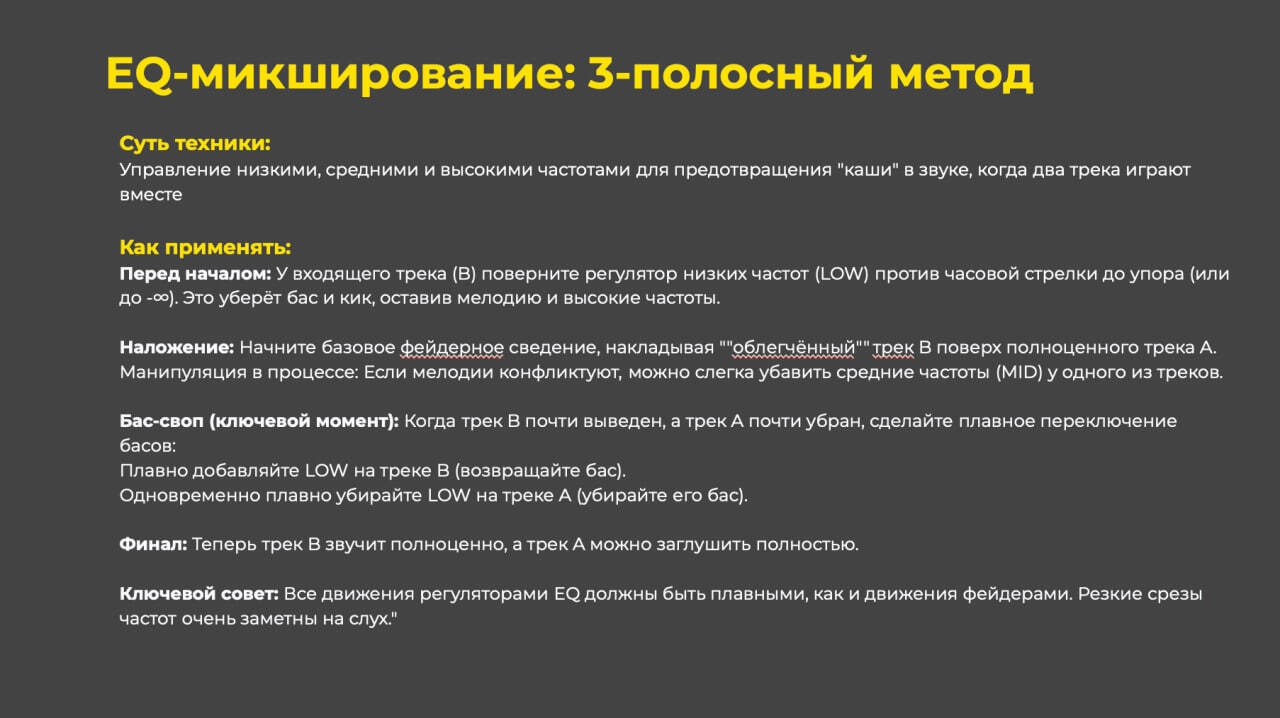 EQ-микширование: 3-полосный метод

Суть техники:
Управление низкими, средними и высокими частотами для предотвращения "каши" в звуке, когда два трека играют вместе

Как применять:
Перед началом: У входящего трека (B) поверните регулятор низких частот (LOW) против часовой стрелки до упора (или до -∞). Это уберёт бас и кик, оставив мелодию и высокие частоты.

Наложение: Начните базовое фейдерное сведение, накладывая ""облегчённый"" трек B поверх полноценного трека A.
Манипуляция в процессе: Если мелодии конфликтуют, можно слегка убавить средние частоты (MID) у одного из треков.

Бас-своп (ключевой момент): Когда трек B почти выведен, а трек A почти убран, сделайте плавное переключение басов:
Плавно добавляйте LOW на треке B (возвращайте бас).
Одновременно плавно убирайте LOW на треке A (убирайте его бас).

Финал: Теперь трек B звучит полноценно, а трек A можно заглушить полностью.

Ключевой совет: Все движения регуляторами EQ должны быть плавными, как и движения фейдерами. Резкие срезы частот очень заметны на слух."